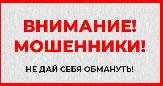 ВНИМАНИЕ!
МОШЕННИКИ!

НЕ ДАЙ СЕБЯ ОБМАНУТЬ!